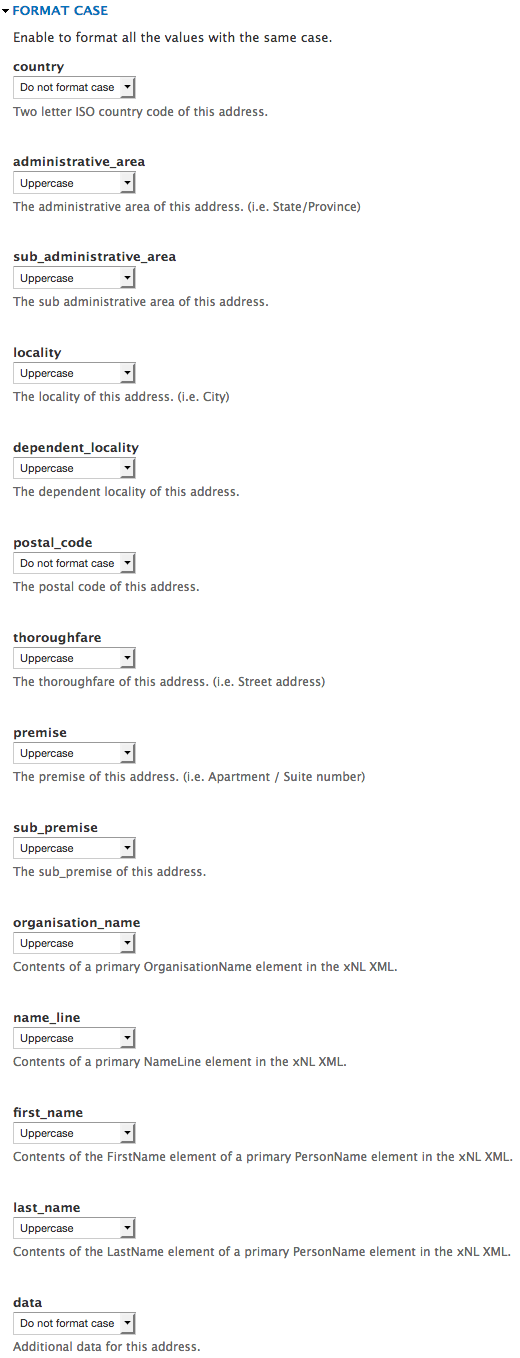 FORMAT CASE

Enable to format all the values with the same case.

country
Do not format case
Two letter ISO country code of this address.

administrative_area
Uppercase
The administrative area of this address. (i.e. State/Province)

sub_administrative_area
Uppercase
The sub administrative area of this address.

locality
Uppercase
The locality of this address. (i.e. City)

dependent_locality
Uppercase
The dependent locality of this address.

postal_code
Do not format case
The postal code of this address.

thoroughfare
Uppercase
The thoroughfare of this address. (i.e. Street address)

premise
Uppercase
The premise of this address. (i.e. Apartment / Suite number)

sub_premise
Uppercase
The sub_premise of this address.

organisation_name
Uppercase
Contents of a primary OrganisationName element in the xNL XML.

name_line
Uppercase
Contents of a primary NameLine element in the xNL XML.

first_name
Uppercase
Contents of the FirstName element of a primary PersonName element in the xNL XML.

last_name
Uppercase
Contents of the LastName element of a primary PersonName element in the xNL XML.

data
Do not format case
Additional data for this address.